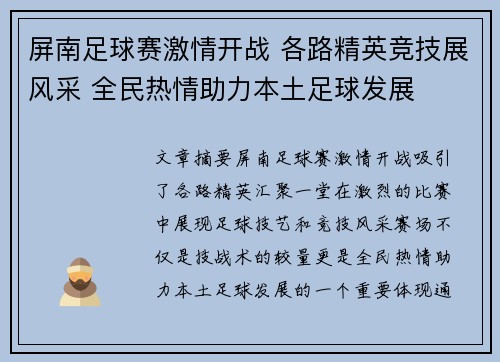 屏南足球赛激情开战 各路精英竞技展风采 全民热情助力本土足球发展

文章摘要屏南足球赛激情开战吸引了各路精英汇聚一堂在激烈的比赛中展现足球技艺和竞技风采赛场不仅是技战术的较量更是全民热情助力本土足球发展的一个重要体现通